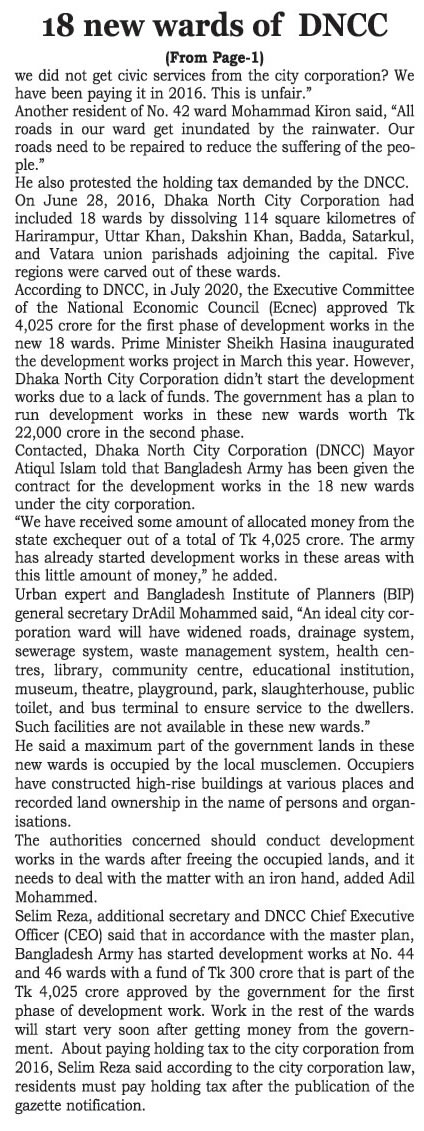 18 new wards of DNCC

(From Page-1)

we did not get civic services from the city corporation? We have been paying it in 2016. This is unfair."

Another resident of No. 42 ward Mohammad Kiron said, "All roads in our ward get inundated by the rainwater. Our roads need to be repaired to reduce the suffering of the people."

He also protested the holding tax demanded by the DNCC.

On June 28, 2016, Dhaka North City Corporation had included 18 wards by dissolving 114 square kilometres of Harirampur, Uttar Khan, Dakshin Khan, Badda, Satarkul, and Vatara union parishads adjoining the capital. Five regions were carved out of these wards.

According to DNCC, in July 2020, the Executive Committee of the National Economic Council (Ecnec) approved Tk 4,025 crore for the first phase of development works in the new 18 wards. Prime Minister Sheikh Hasina inaugurated the development works project in March this year. However, Dhaka North City Corporation didn't start the development works due to a lack of funds. The government has a plan to run development works in these new wards worth Tk 22,000 crore in the second phase.

Contacted, Dhaka North City Corporation (DNCC) Mayor Atiqul Islam told that Bangladesh Army has been given the contract for the development works in the 18 new wards under the city corporation.

"We have received some amount of allocated money from the state exchequer out of a total of Tk 4,025 crore. The army has already started development works in these areas with this little amount of money," he added.

Urban expert and Bangladesh Institute of Planners (BIP) general secretary DrAdil Mohammed said, "An ideal city corporation ward will have widened roads, drainage system, sewerage system, waste management system, health centres, library, community centre, educational institution, museum, theatre, playground, park, slaughterhouse, public toilet, and bus terminal to ensure service to the dwellers. Such facilities are not available in these new wards."

He said a maximum part of the government lands in these new wards is occupied by the local musclemen. Occupiers have constructed high-rise buildings at various places and recorded land ownership in the name of persons and organisations.

The authorities concerned should conduct development works in the wards after freeing the occupied lands, and it needs to deal with the matter with an iron hand, added Adil Mohammed.

Selim Reza, additional secretary and DNCC Chief Executive Officer (CEO) said that in accordance with the master plan, Bangladesh Army has started development works at No. 44 and 46 wards with a fund of Tk 300 crore that is part of the Tk 4,025 crore approved by the government for the first phase of development work. Work in the rest of the wards will start very soon after getting money from the government. About paying holding tax to the city corporation from 2016, Selim Reza said according to the city corporation law, residents must pay holding tax after the publication of the gazette notification.